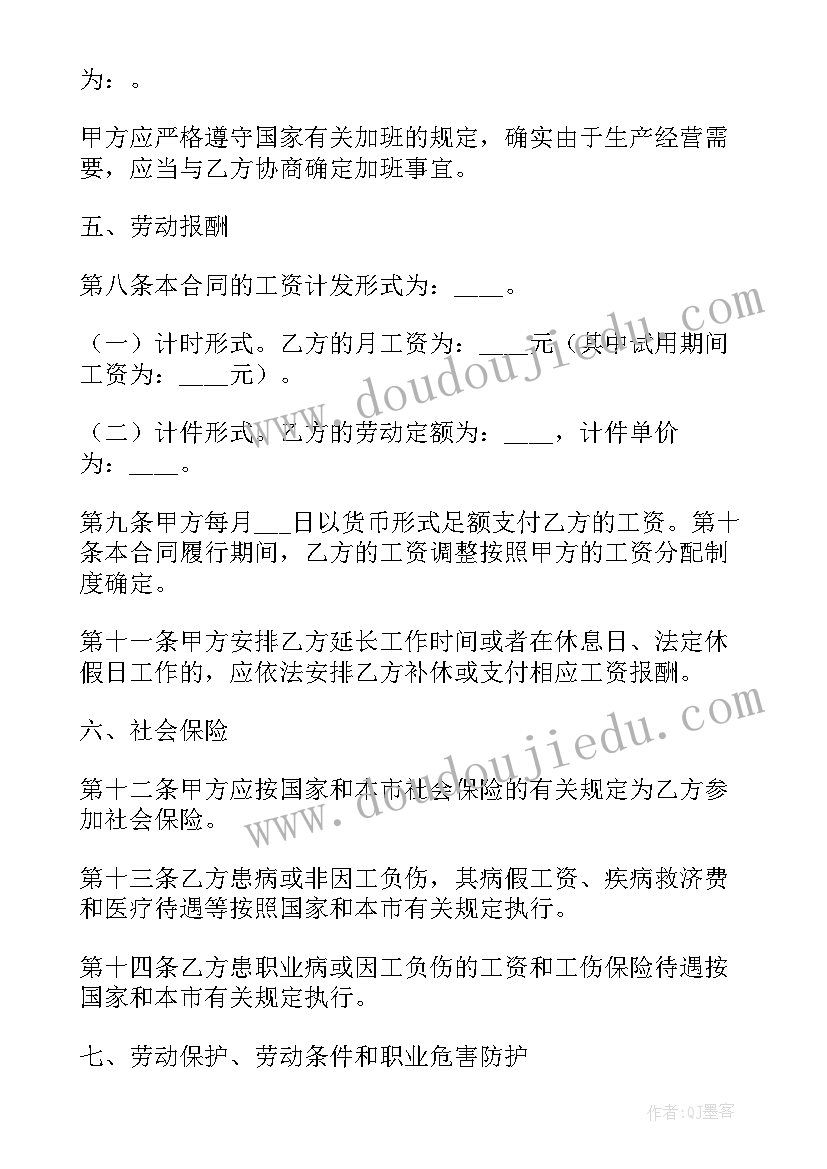 为：。

甲方应严格遵守国家有关加班的规定，确实由于生产经营需要，应当与乙方协商确定加班事宜。

五、劳动报酬

第八条本合同的工资计发形式为：____。

（一）计时形式。乙方的月工资为：____元（其中试用期间工资为：____元）。

（二）计件形式。乙方的劳动定额为：____，计件单价为：____。

第九条甲方每月___日以货币形式足额支付乙方的工资。第十条本合同履行期间，乙方的工资调整按照甲方的工资分配制度确定。

第十一条甲方安排乙方延长工作时间或者在休息日、法定休假日工作的，应依法安排乙方补休或支付相应工资报酬。

六、社会保险

第十二条甲方应按国家和本市社会保险的有关规定为乙方参加社会保险。

第十三条乙方患病或非因工负伤，其病假工资、疾病救济费和医疗待遇等按照国家和本市有关规定执行。

第十四条乙方患职业病或因工负伤的工资和工伤保险待遇按国家和本市有关规定执行。

七、劳动保护、劳动条件和职业危害防护

www.doudoujiedu.com

www.doudoujiedu.com

作者:QJ墨客